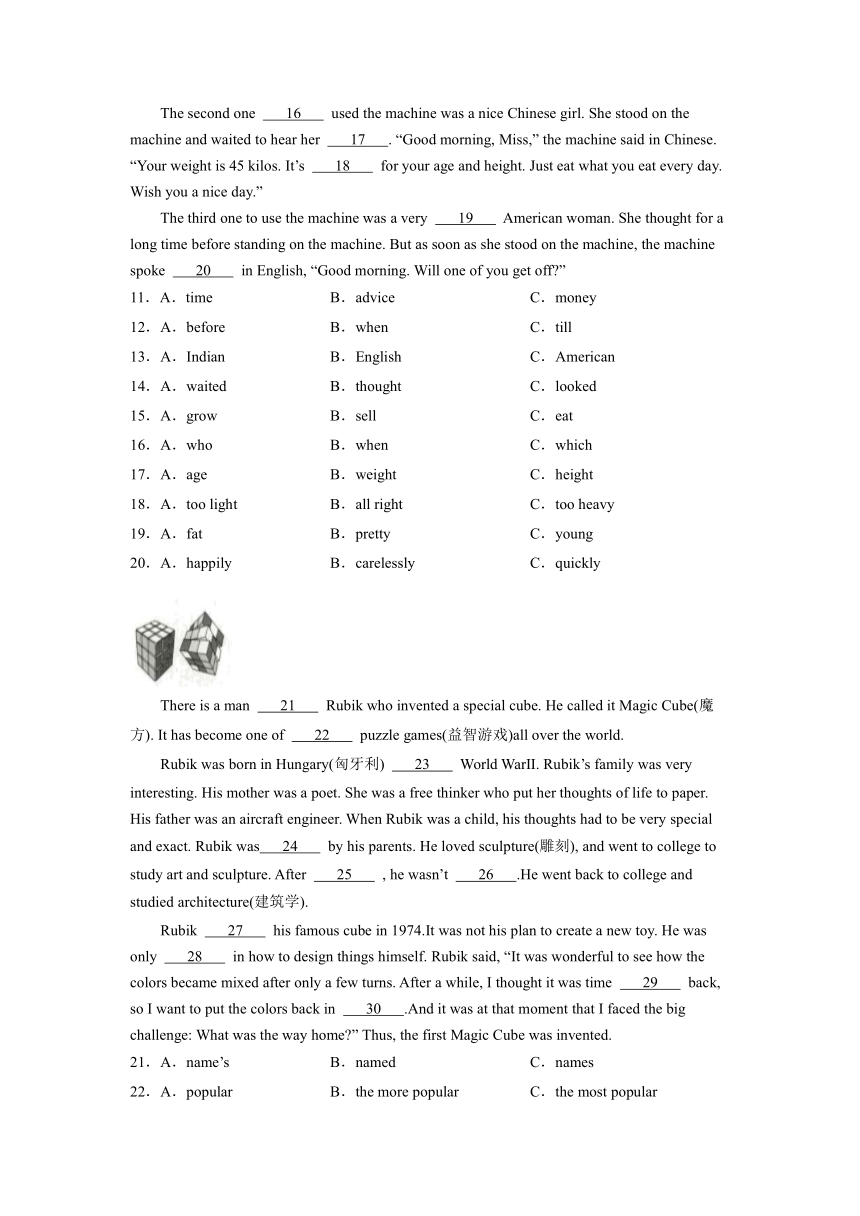 The second one ___16___ used the machine was a nice Chinese girl. She stood on the machine and waited to hear her ___17___. “Good morning, Miss,” the machine said in Chinese. “Your weight is 45 kilos. It’s ___18___ for your age and height. Just eat what you eat every day. Wish you a nice day.”

The third one to use the machine was a very ___19___ American woman. She thought for a long time before standing on the machine. But as soon as she stood on the machine, the machine spoke ___20___ in English, “Good morning. Will one of you get off?”

11．A．time B．advice C．money

12．A．before B．when C．till

13．A．Indian B．English C．American

14．A．waited B．thought C．looked

15．A．grow B．sell C．eat

16．A．who B．when C．which

17．A．age B．weight C．height

18．A．too light B．all right C．too heavy

19．A．fat B．pretty C．young

20．A．happily B．carelessly C．quickly

There is a man ___21___ Rubik who invented a special cube. He called it Magic Cube(魔方). It has become one of ___22___ puzzle games(益智游戏)all over the world.

Rubik was born in Hungary(匈牙利) ___23___ World WarII. Rubik’s family was very interesting. His mother was a poet. She was a free thinker who put her thoughts of life to paper. His father was an aircraft engineer. When Rubik was a child, his thoughts had to be very special and exact. Rubik was___24___ by his parents. He loved sculpture(雕刻), and went to college to study art and sculpture. After ___25___ , he wasn’t ___26___.He went back to college and studied architecture(建筑学).

Rubik ___27___ his famous cube in 1974.It was not his plan to create a new toy. He was only ___28___ in how to design things himself. Rubik said, “It was wonderful to see how the colors became mixed after only a few turns. After a while, I thought it was time ___29___ back, so I want to put the colors back in ___30___.And it was at that moment that I faced the big challenge: What was the way home?” Thus, the first Magic Cube was invented.

21．A．name’s B．named C．names

22．A．popular B．the more popular C．the most popular